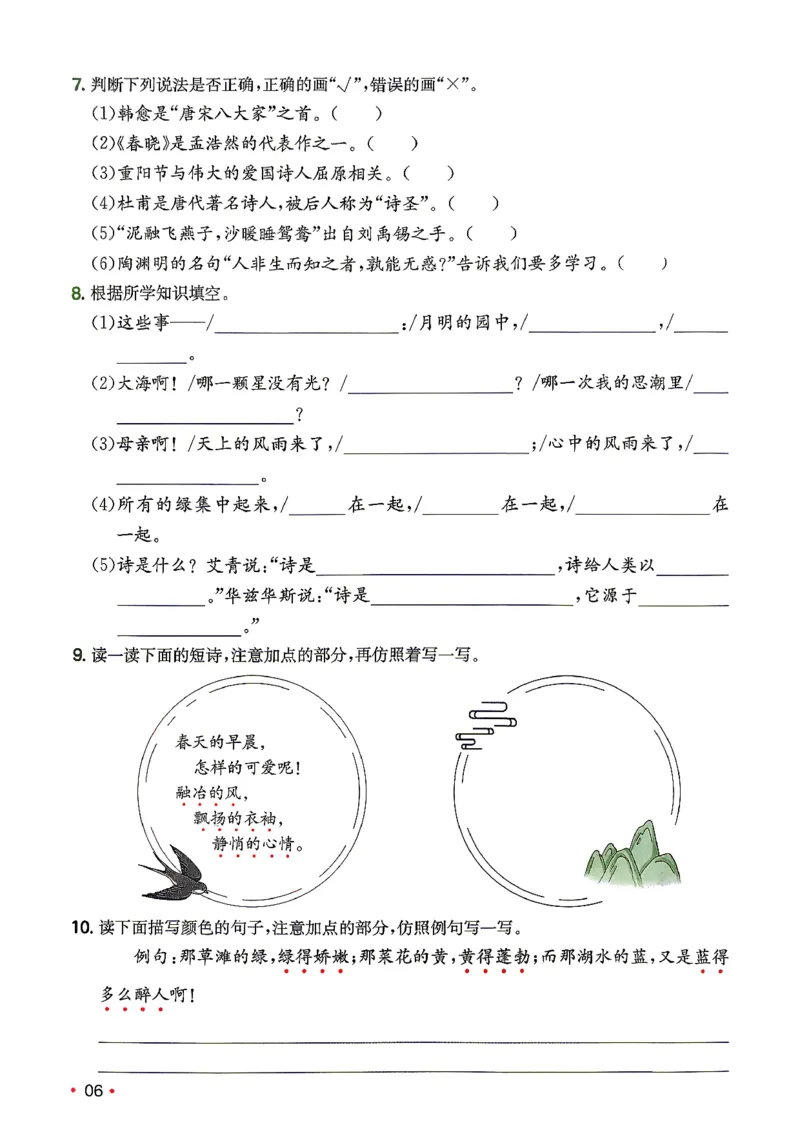 7.判断下列说法是否正确，正确的画“√”，错误的画“×”。

(1)韩愈是“唐宋八大家”之首。(    )

(2)《春晓》是孟浩然的代表作之一。(    )

(3)重阳节与伟大的爱国诗人屈原相关。(    )

(4)杜甫是唐代著名诗人，被后人称为“诗圣”。(    )

(5)“泥融飞燕子，沙暖睡鸳鸯”出自刘禹锡之手。(    )

(6)陶渊明的名句“人非生而知之者，孰能无惑？”告诉我们要多学习。(    )

8.根据所学知识填空。

(1)这些事——/____:/月明的园中，/____,/____。

(2)大海啊！/哪一颗星没有光？/____？/哪一次我的思潮里/____？

(3)母亲啊！/天上的风雨来了，/____;/心中的风雨来了，/____。

(4)所有的绿集中起来，/____在一起，/____在一起，/____在一起。

(5)诗是什么？艾青说：“诗是____，诗给人类以____。”华兹华斯说：“诗是____，它源于____。”

9.读一读下面的短诗，注意加点的部分，再仿照着写一写。

春天的早晨，
怎样的可爱呢！
融冶的风，
飘扬的衣袖，
静悄的心情。

10.读下面描写颜色的句子，注意加点的部分，仿照例句写一写。

例句：那草滩的绿，绿得娇嫩；那菜花的黄，黄得蓬勃；而那湖水的蓝，又是蓝得多么醉人啊！

____

____

• 06 •